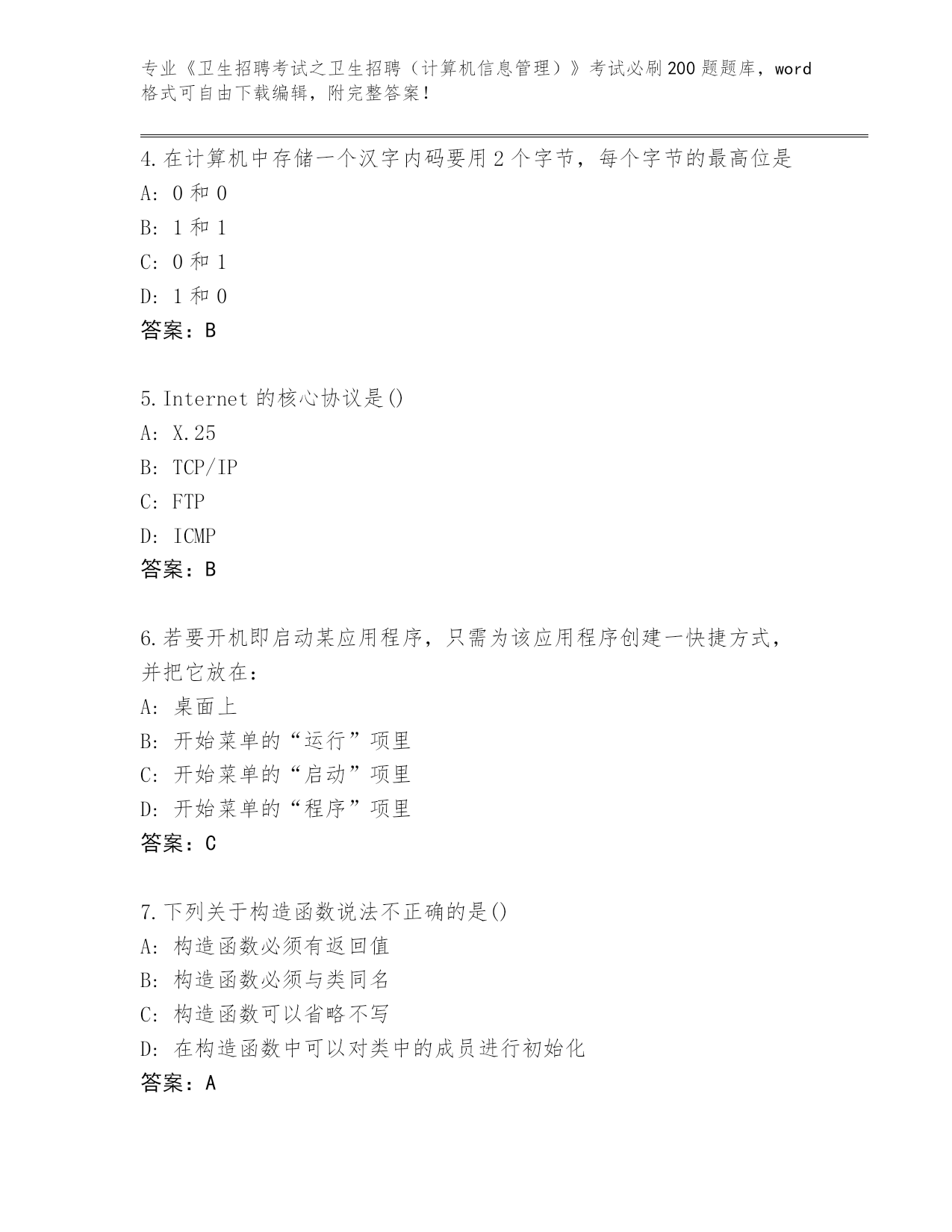 专业《卫生招聘考试之卫生招聘（计算机信息管理）》考试必刷200题题库，word格式可自由下载编辑，附完整答案！

4.在计算机中存储一个汉字内码要用2个字节，每个字节的最高位是
A: 0和0
B: 1和1
C: 0和1
D: 1和0
答案：B

5.Internet的核心协议是()
A: X.25
B: TCP/IP
C: FTP
D: ICMP
答案：B

6.若要开机即启动某应用程序，只需为该应用程序创建一快捷方式，并把它放在：
A: 桌面上
B: 开始菜单的“运行”项里
C: 开始菜单的“启动”项里
D: 开始菜单的“程序”项里
答案：C

7.下列关于构造函数说法不正确的是()
A: 构造函数必须有返回值
B: 构造函数必须与类同名
C: 构造函数可以省略不写
D: 在构造函数中可以对类中的成员进行初始化
答案：A